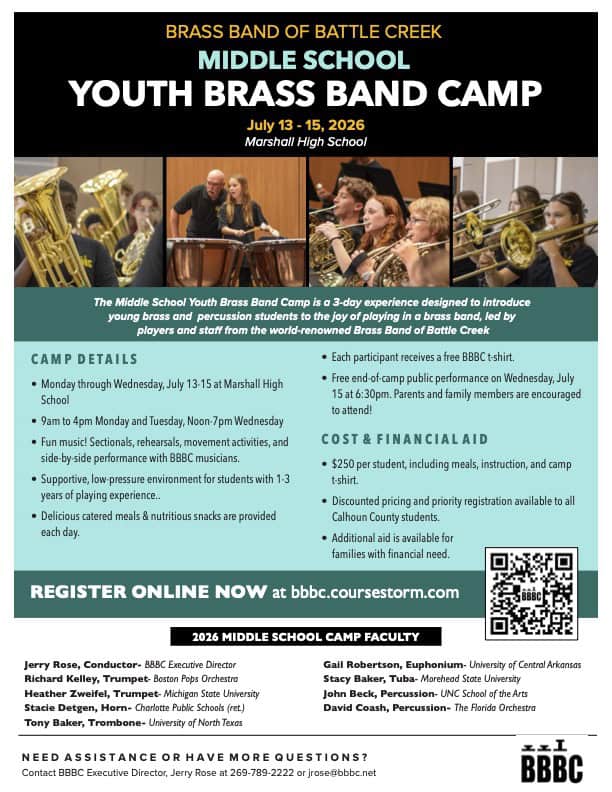 BRASS BAND OF BATTLE CREEK

MIDDLE SCHOOL

YOUTH BRASS BAND CAMP

July 13 - 15, 2026
Marshall High School

The Middle School Youth Brass Band Camp is a 3-day experience designed to introduce young brass and percussion students to the joy of playing in a brass band, led by players and staff from the world-renowned Brass Band of Battle Creek

CAMP DETAILS

• Monday through Wednesday, July 13-15 at Marshall High School
• 9am to 4pm Monday and Tuesday, Noon-7pm Wednesday
• Fun music! Sectionals, rehearsals, movement activities, and side-by-side performance with BBBC musicians.
• Supportive, low-pressure environment for students with 1-3 years of playing experience..
• Delicious catered meals & nutritious snacks are provided each day.
• Each participant receives a free BBBC t-shirt.
• Free end-of-camp public performance on Wednesday, July 15 at 6:30pm. Parents and family members are encouraged to attend!

COST & FINANCIAL AID

• $250 per student, including meals, instruction, and camp t-shirt.
• Discounted pricing and priority registration available to all Calhoun County students.
• Additional aid is available for families with financial need.

REGISTER ONLINE NOW at bbbc.coursestorm.com

2026 MIDDLE SCHOOL CAMP FACULTY

Jerry Rose, Conductor- BBBC Executive Director
Richard Kelley, Trumpet- Boston Pops Orchestra
Heather Zweifel, Trumpet- Michigan State University
Stacie Detgen, Horn- Charlotte Public Schools (ret.)
Tony Baker, Trombone- University of North Texas

Gail Robertson, Euphonium- University of Central Arkansas
Stacy Baker, Tuba- Morehead State University
John Beck, Percussion- UNC School of the Arts
David Coash, Percussion- The Florida Orchestra

NEED ASSISTANCE OR HAVE MORE QUESTIONS?
Contact BBBC Executive Director, Jerry Rose at 269-789-2222 or jrose@bbbc.net

BBBC